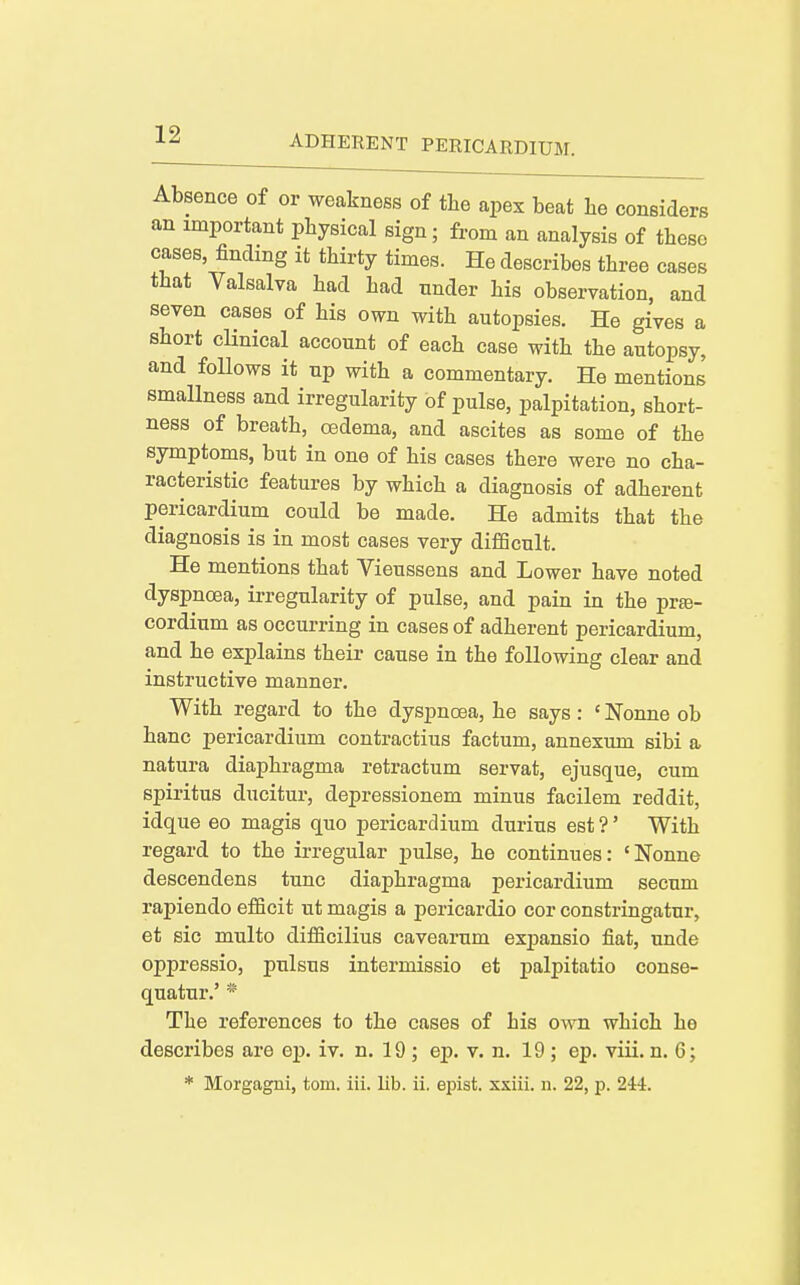 12 ADHERENT PERICARDIUM.

Absence of or weakness of the apex beat he considers an important physical sign; from an analysis of these cases, finding it thirty times. He describes three cases that Valsalva had had under his observation, and seven cases of his own with autopsies. He gives a short clinical account of each case with the autopsy, and follows it up with a commentary. He mentions smallness and irregularity of pulse, palpitation, shortness of breath, œdema, and ascites as some of the symptoms, but in one of his cases there were no characteristic features by which a diagnosis of adherent pericardium could be made. He admits that the diagnosis is in most cases very difficult.

He mentions that Vieussens and Lower have noted dyspnœa, irregularity of pulse, and pain in the præcordium as occurring in cases of adherent pericardium, and he explains their cause in the following clear and instructive manner.

With regard to the dyspnœa, he says: 'Nonne ob hanc pericardium contractius factum, annexum sibi a natura diaphragma retractum servat, ejusque, cum spiritus ducitur, depressionem minus facilem reddit, idque eo magis quo pericardium durius est?' With regard to the irregular pulse, he continues: 'Nonne descendens tunc diaphragma pericardium secum rapiendo efficit ut magis a pericardio cor constringatur, et sic multo difficilius cavearum expansio fiat, unde oppressio, pulsus intermissio et palpitatio consequatur.' *

The references to the cases of his own which he describes are ep. iv. n. 19; ep. v. n. 19; ep. viii. n. 6;

* Morgagni, tom. iii. lib. ii. epist. xxiii. n. 22, p. 244.